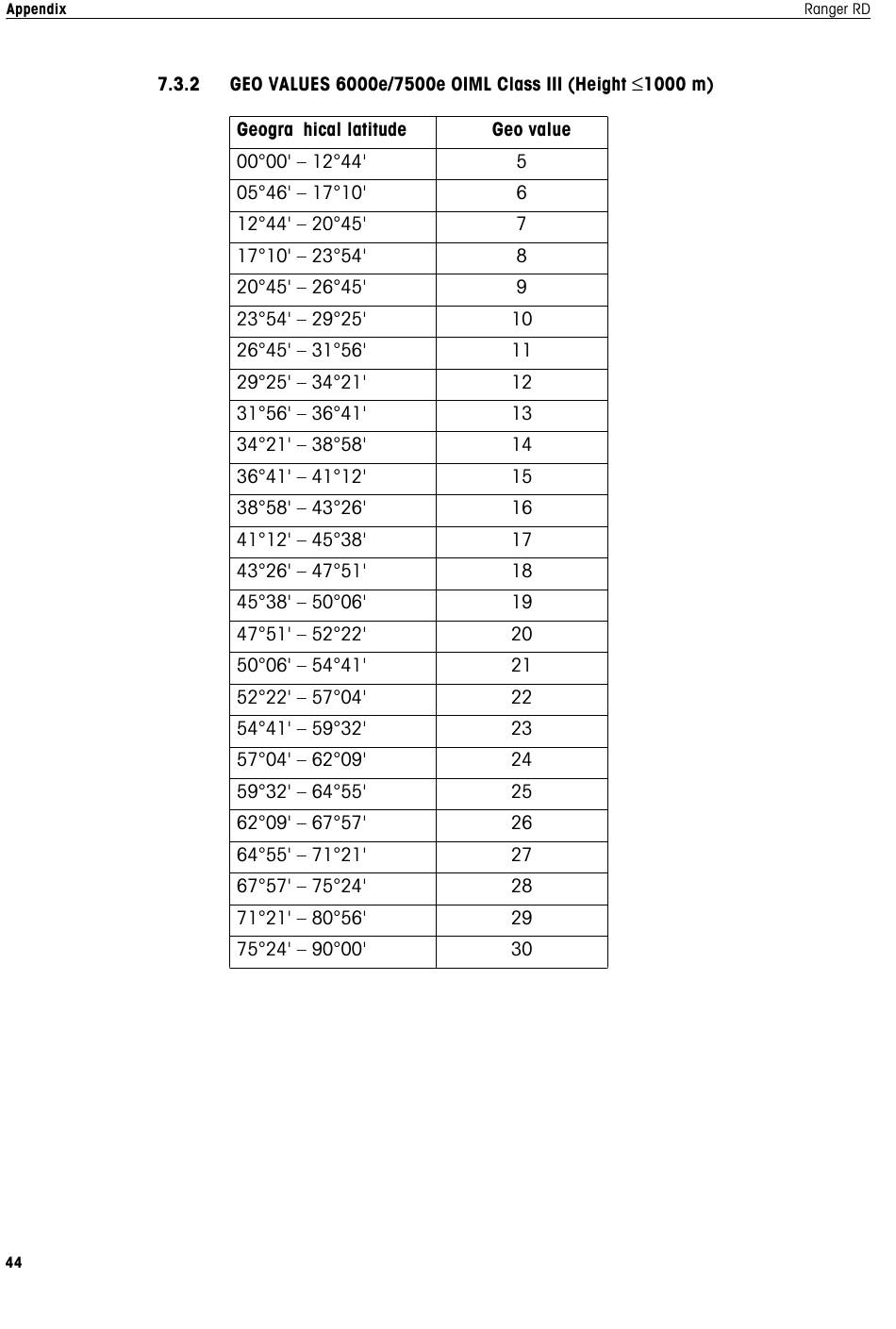 Appendix

Ranger RD

7.3.2 GEO VALUES 6000e/7500e OIML Class III (Height $\leq$1000 m)

| Geogra hical latitude | Geo value |
|---|---|
| 00°00' – 12°44' | 5 |
| 05°46' – 17°10' | 6 |
| 12°44' – 20°45' | 7 |
| 17°10' – 23°54' | 8 |
| 20°45' – 26°45' | 9 |
| 23°54' – 29°25' | 10 |
| 26°45' – 31°56' | 11 |
| 29°25' – 34°21' | 12 |
| 31°56' – 36°41' | 13 |
| 34°21' – 38°58' | 14 |
| 36°41' – 41°12' | 15 |
| 38°58' – 43°26' | 16 |
| 41°12' – 45°38' | 17 |
| 43°26' – 47°51' | 18 |
| 45°38' – 50°06' | 19 |
| 47°51' – 52°22' | 20 |
| 50°06' – 54°41' | 21 |
| 52°22' – 57°04' | 22 |
| 54°41' – 59°32' | 23 |
| 57°04' – 62°09' | 24 |
| 59°32' – 64°55' | 25 |
| 62°09' – 67°57' | 26 |
| 64°55' – 71°21' | 27 |
| 67°57' – 75°24' | 28 |
| 71°21' – 80°56' | 29 |
| 75°24' – 90°00' | 30 |

44